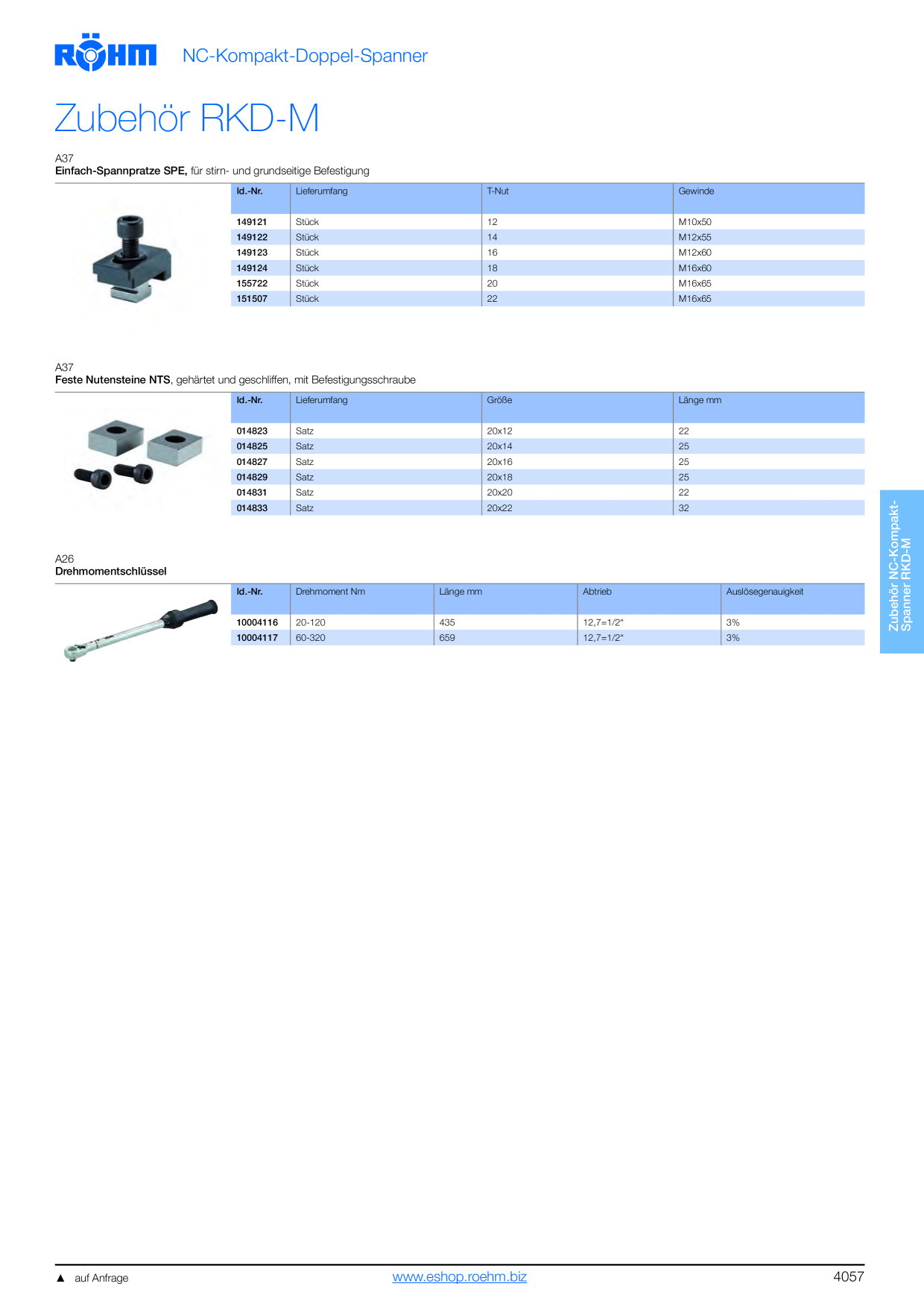 RÖHM NC-Kompakt-Doppel-Spanner

Zubehör RKD-M

A37
Einfach-Spannpratze SPE, für stirn- und grundseitige Befestigung

| Id.-Nr. | Lieferumfang | T-Nut | Gewinde |
|---|---|---|---|
| 149121 | Stück | 12 | M10x50 |
| 149122 | Stück | 14 | M12x55 |
| 149123 | Stück | 16 | M12x60 |
| 149124 | Stück | 18 | M16x60 |
| 155722 | Stück | 20 | M16x65 |
| 151507 | Stück | 22 | M16x65 |

A37
Feste Nutensteine NTS, gehärtet und geschliffen, mit Befestigungsschraube

| Id.-Nr. | Lieferumfang | Größe | Länge mm |
|---|---|---|---|
| 014823 | Satz | 20x12 | 22 |
| 014825 | Satz | 20x14 | 25 |
| 014827 | Satz | 20x16 | 25 |
| 014829 | Satz | 20x18 | 25 |
| 014831 | Satz | 20x20 | 22 |
| 014833 | Satz | 20x22 | 32 |

A26
Drehmomentschlüssel

| Id.-Nr. | Drehmoment Nm | Länge mm | Abtrieb | Auslösegenauigkeit |
|---|---|---|---|---|
| 10004116 | 20-120 | 435 | 12,7=1/2" | 3% |
| 10004117 | 60-320 | 659 | 12,7=1/2" | 3% |

Zubehör NC-Kompakt-Spanner RKD-M

▲ auf Anfrage www.eshop.roehm.biz 4057